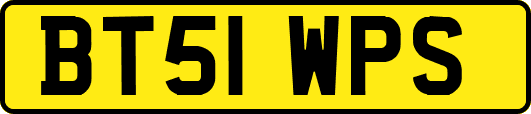 BT51 WPS